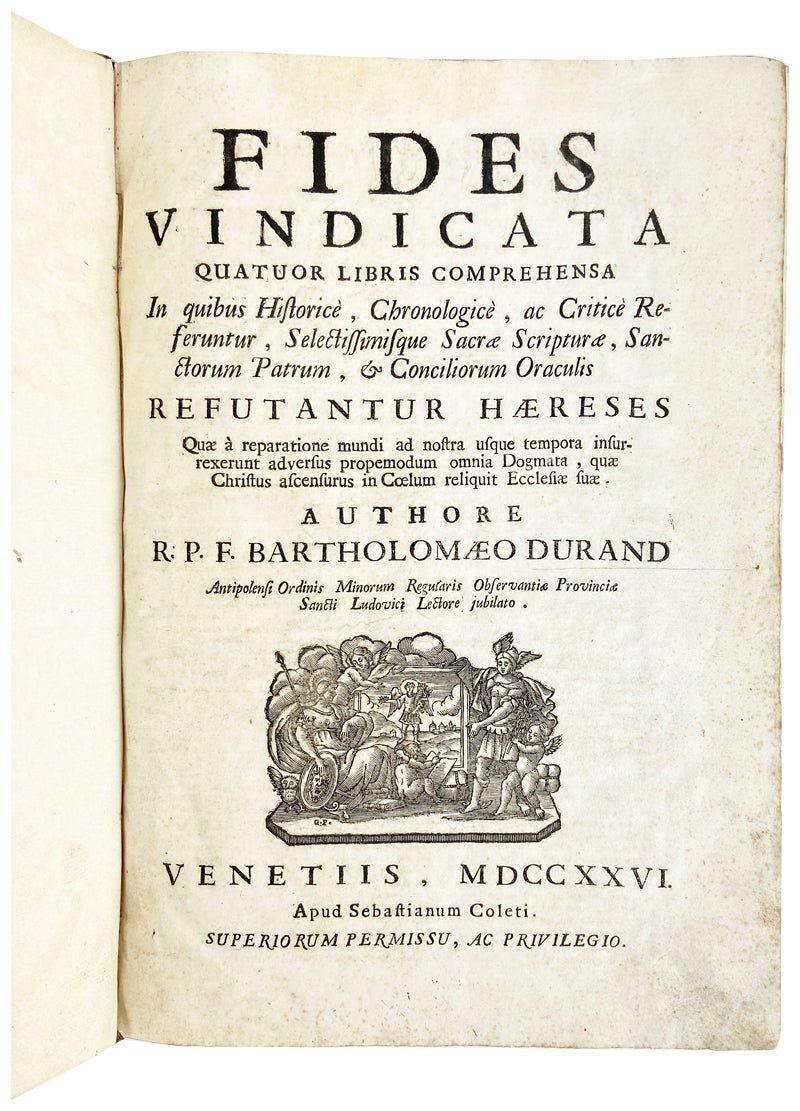 FIDES
VINDICATA
QUATUOR LIBRIS COMPREHENSA
In quibus Historicè, Chronologicè, ac Criticè Referuntur, Selectissimisque Sacræ Scripturæ, Sanctorum Patrum, & Conciliorum Oraculis
REFUTANTUR HÆRESES
Quæ à reparatione mundi ad nostra usque tempora insurrexerunt adversus propemodum omnia Dogmata, quæ Christus ascensurus in Cœlum reliquit Ecclesiæ suæ.
AUTHORE
R. P. F. BARTHOLOMÆO DURAND
Antipolensi Ordinis Minorum Regularis Observantiæ Provinciæ Sancti Ludovici Lectore jubilato.

G.P.

VENETIIS, MDCCXXVI.
Apud Sebastianum Coleti.
SUPERIORUM PERMISSU, AC PRIVILEGIO.